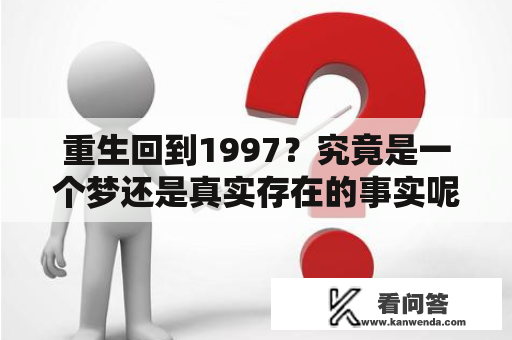 重生回到1997？究竟是一个梦还是真实存在的事实呢

看问答
www.kanwenda.com